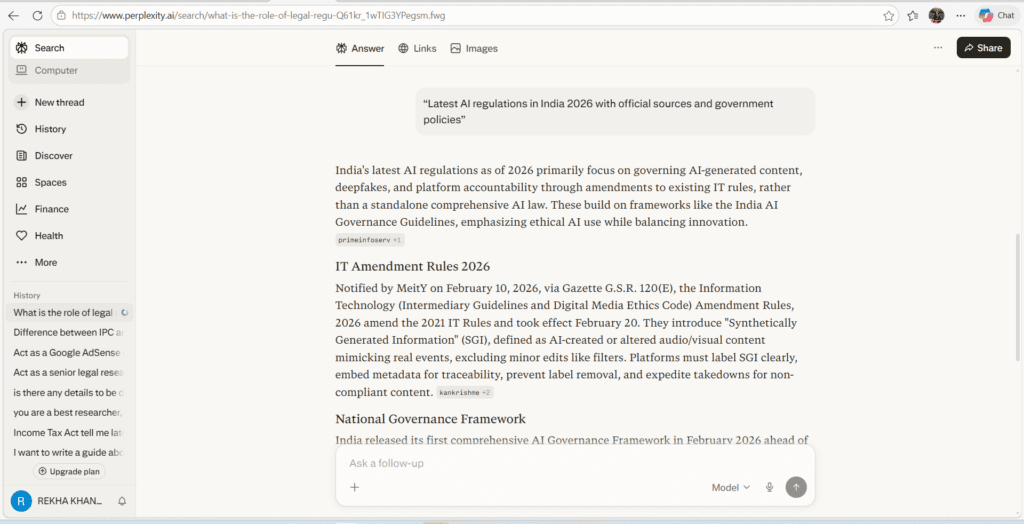 https://www.perplexity.ai/search/what-is-the-role-of-legal-regu-Q61kr_1wTlG3YPegsm.fwg

Chat

Search
Computer
New thread
History
Discover
Spaces
Finance
Health
More

History
What is the role of legal
Difference between IPC a
Act as a Google AdSense
Act as a senior legal resea
is there any details to be c
you are a best researcher,
Income Tax Act tell me lat
I want to write a guide abo
Upgrade plan
R REKHA KHAN...

Answer Links Images
Share

"Latest AI regulations in India 2026 with official sources and government policies"

India's latest AI regulations as of 2026 primarily focus on governing AI-generated content, deepfakes, and platform accountability through amendments to existing IT rules, rather than a standalone comprehensive AI law. These build on frameworks like the India AI Governance Guidelines, emphasizing ethical AI use while balancing innovation. primeinfoserv +1

IT Amendment Rules 2026

Notified by MeitY on February 10, 2026, via Gazette G.S.R. 120(E), the Information Technology (Intermediary Guidelines and Digital Media Ethics Code) Amendment Rules, 2026 amend the 2021 IT Rules and took effect February 20. They introduce "Synthetically Generated Information" (SGI), defined as AI-created or altered audio/visual content mimicking real events, excluding minor edits like filters. Platforms must label SGI clearly, embed metadata for traceability, prevent label removal, and expedite takedowns for non-compliant content. kankrishme +2

National Governance Framework

India released its first comprehensive AI Governance Framework in February 2026 ahead of

Ask a follow-up
Model